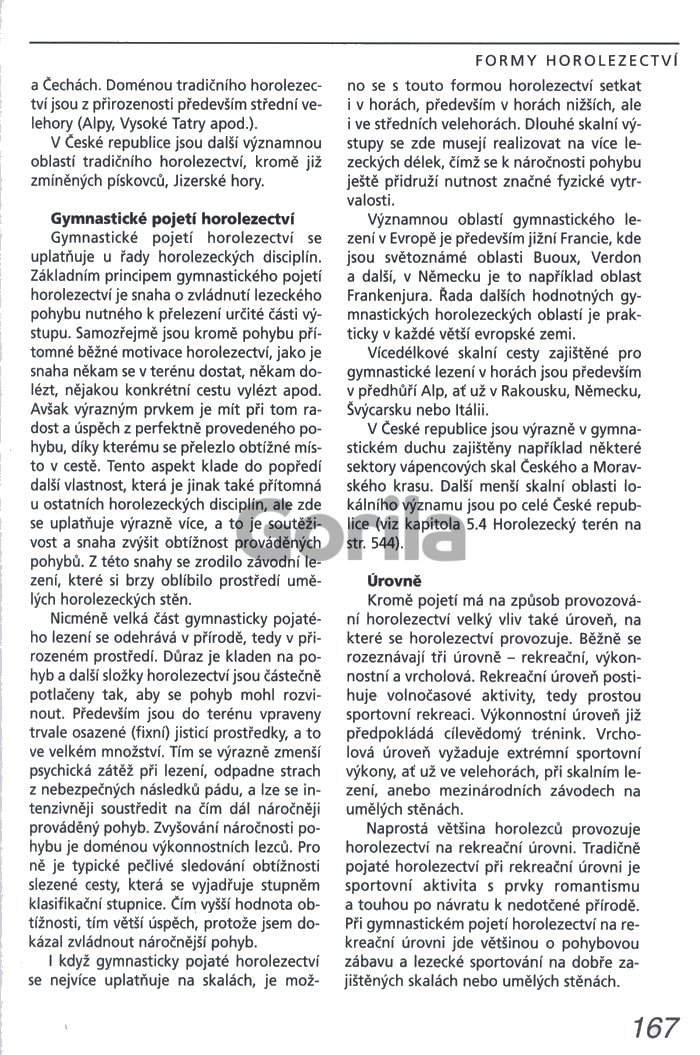 FORMY HOROLEZECTVÍ

a Čechách. Doménou tradičního horolezectví jsou z přirozenosti především střední velehory (Alpy, Vysoké Tatry apod.).

V České republice jsou další významnou oblastí tradičního horolezectví, kromě již zmíněných pískovců, Jizerské hory.

Gymnastické pojetí horolezectví

Gymnastické pojetí horolezectví se uplatňuje u řady horolezeckých disciplín. Základním principem gymnastického pojetí horolezectví je snaha o zvládnutí lezeckého pohybu nutného k přelezení určité části výstupu. Samozřejmě jsou kromě pohybu přítomné běžné motivace horolezectví, jako je snaha někam se v terénu dostat, někam dolézt, nějakou konkrétní cestu vylézt apod. Avšak výrazným prvkem je mít při tom radost a úspěch z perfektně provedeného pohybu, díky kterému se přelezlo obtížné místo v cestě. Tento aspekt klade do popředí další vlastnost, která je jinak také přítomná u ostatních horolezeckých disciplín, ale zde se uplatňuje výrazně více, a to je soutěživost a snaha zvýšit obtížnost prováděných pohybů. Z této snahy se zrodilo závodní lezení, které si brzy oblíbilo prostředí umělých horolezeckých stěn.

Nicméně velká část gymnasticky pojatého lezení se odehrává v přírodě, tedy v přirozeném prostředí. Důraz je kladen na pohyb a další složky horolezectví jsou částečně potlačeny tak, aby se pohyb mohl rozvinout. Především jsou do terénu vpraveny trvale osazené (fixní) jisticí prostředky, a to ve velkém množství. Tím se výrazně zmenší psychická zátěž při lezení, odpadne strach z nebezpečných následků pádu, a lze se intenzivněji soustředit na čím dál náročněji prováděný pohyb. Zvyšování náročnosti pohybu je doménou výkonnostních lezců. Pro ně je typické pečlivé sledování obtížnosti slezené cesty, která se vyjadřuje stupněm klasifikační stupnice. Čím vyšší hodnota obtížnosti, tím větší úspěch, protože jsem dokázal zvládnout náročnější pohyb.

I když gymnasticky pojaté horolezectví se nejvíce uplatňuje na skalách, je možno se s touto formou horolezectví setkat i v horách, především v horách nižších, ale i ve středních velehorách. Dlouhé skalní výstupy se zde musejí realizovat na více lezeckých délek, čímž se k náročnosti pohybu ještě přidruží nutnost značné fyzické vytrvalosti.

Významnou oblastí gymnastického lezení v Evropě je především jižní Francie, kde jsou světoznámé oblasti Buoux, Verdon a další, v Německu je to například oblast Frankenjura. Řada dalších hodnotných gymnastických horolezeckých oblastí je prakticky v každé větší evropské zemi.

Vícedélkové skalní cesty zajištěné pro gymnastické lezení v horách jsou především v předhůří Alp, ať už v Rakousku, Německu, Švýcarsku nebo Itálii.

V České republice jsou výrazně v gymnastickém duchu zajištěny například některé sektory vápencových skal Českého a Moravského krasu. Další menší skalní oblasti lokálního významu jsou po celé České republice (viz kapitola 5.4 Horolezecký terén na str. 544).

Úrovně

Kromě pojetí má na způsob provozování horolezectví velký vliv také úroveň, na které se horolezectví provozuje. Běžně se rozeznávají tři úrovně – rekreační, výkonnostní a vrcholová. Rekreační úroveň postihuje volnočasové aktivity, tedy prostou sportovní rekreaci. Výkonnostní úroveň již předpokládá cílevědomý trénink. Vrcholová úroveň vyžaduje extrémní sportovní výkony, ať už ve velehorách, při skalním lezení, anebo mezinárodních závodech na umělých stěnách.

Naprostá většina horolezců provozuje horolezectví na rekreační úrovni. Tradičně pojaté horolezectví při rekreační úrovni je sportovní aktivita s prvky romantismu a touhou po návratu k nedotčené přírodě. Při gymnastickém pojetí horolezectví na rekreační úrovni jde většinou o pohybovou zábavu a lezecké sportování na dobře zajištěných skalách nebo umělých stěnách.

167